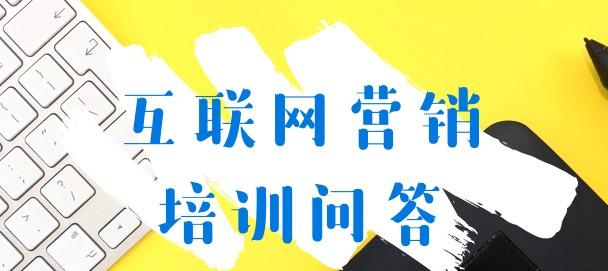 互联网营销
培训问答